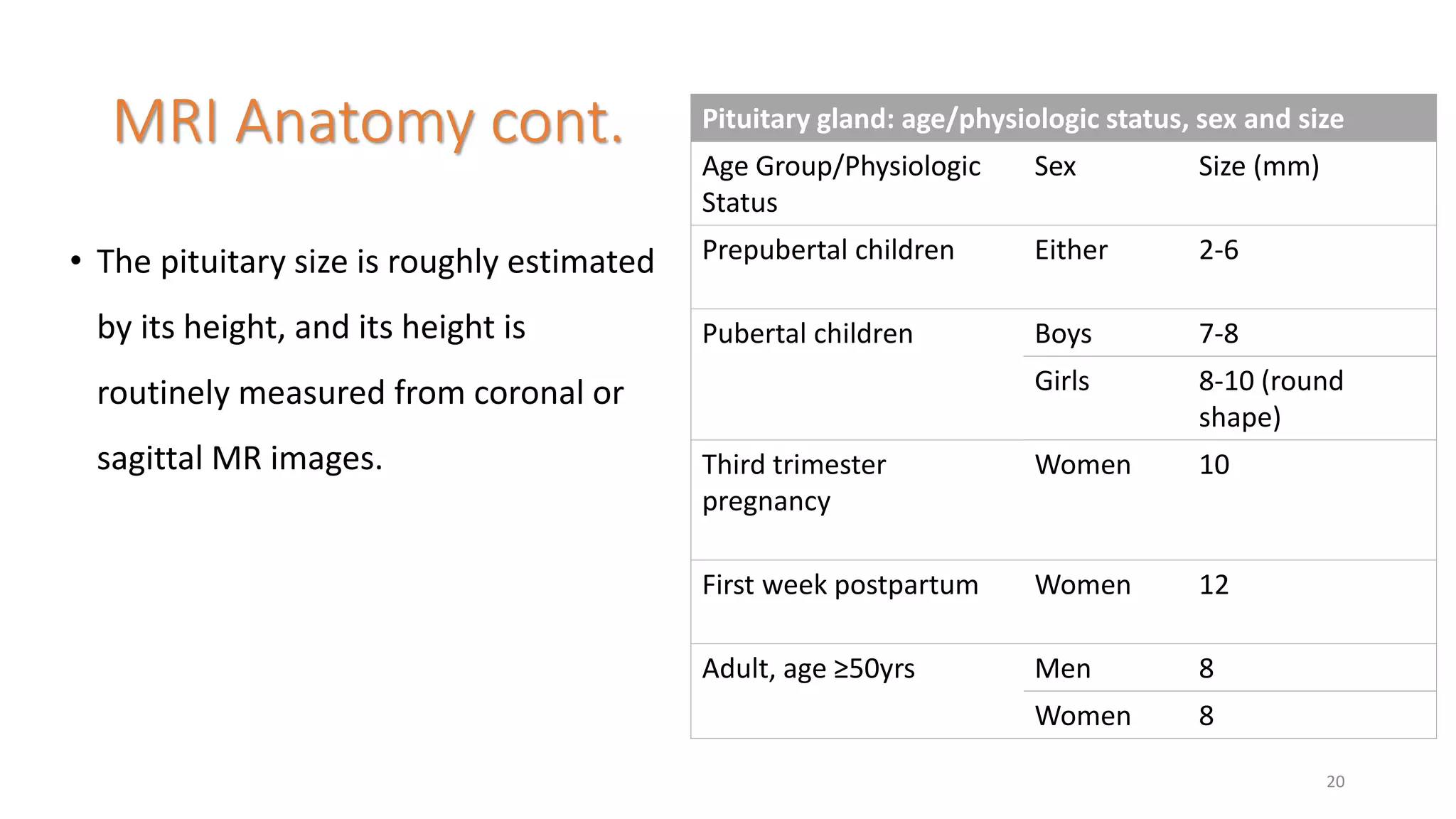 MRI Anatomy cont.

• The pituitary size is roughly estimated by its height, and its height is routinely measured from coronal or sagittal MR images.

| Pituitary gland: age/physiologic status, sex and size | | |
|---|---|---|
| Age Group/Physiologic Status | Sex | Size (mm) |
| Prepubertal children | Either | 2-6 |
| Pubertal children | Boys | 7-8 |
| | Girls | 8-10 (round shape) |
| Third trimester pregnancy | Women | 10 |
| First week postpartum | Women | 12 |
| Adult, age ≥50yrs | Men | 8 |
| | Women | 8 |

20